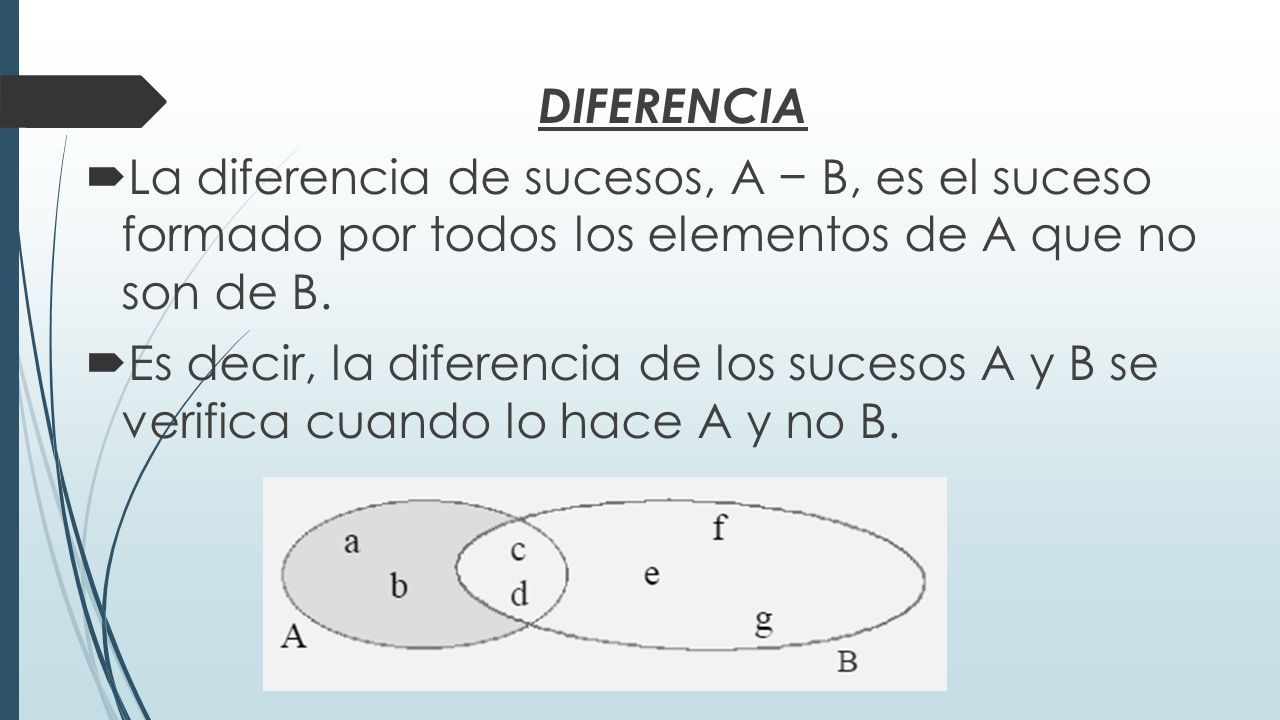 DIFERENCIA

La diferencia de sucesos, A − B, es el suceso formado por todos los elementos de A que no son de B.

Es decir, la diferencia de los sucesos A y B se verifica cuando lo hace A y no B.

a
b
c
d
e
f
g
A
B